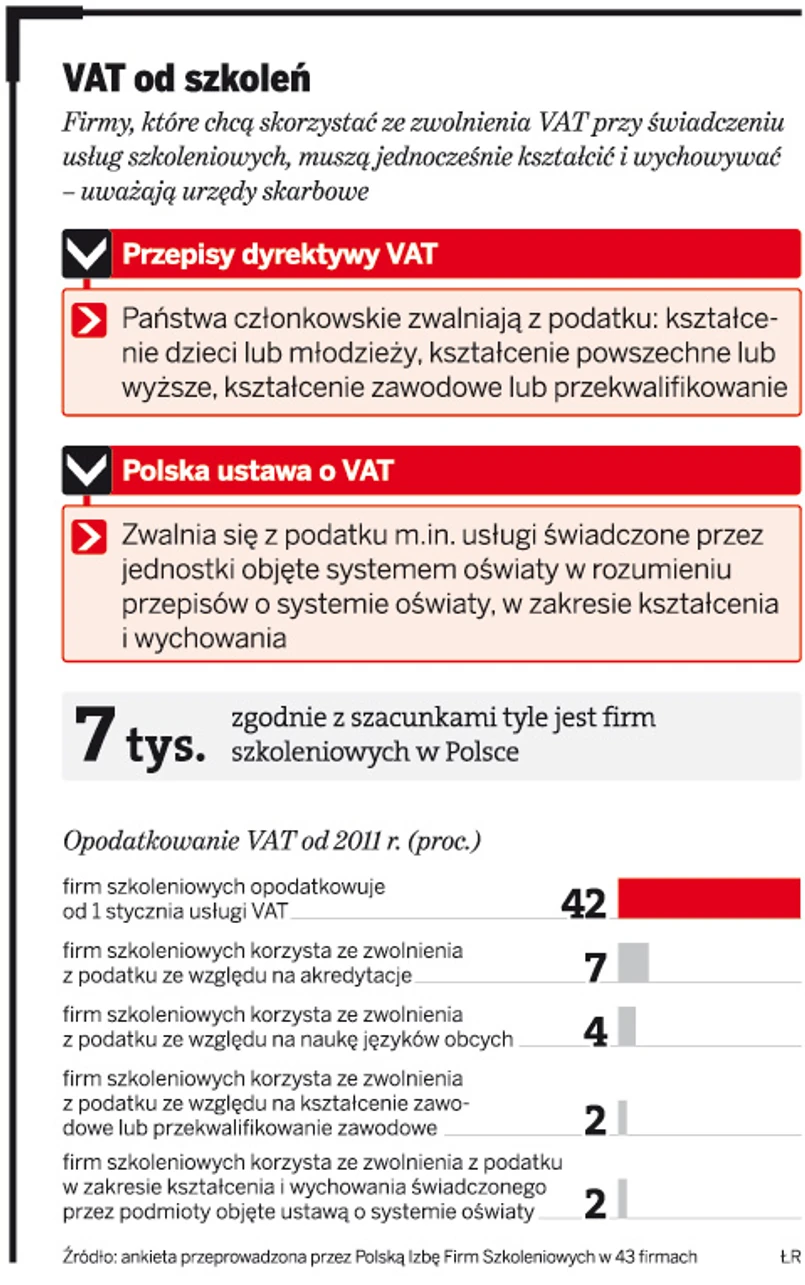 VAT od szkoleń

Firmy, które chcą skorzystać ze zwolnienia VAT przy świadczeniu usług szkoleniowych, muszą jednocześnie kształcić i wychowywać – uważają urzędy skarbowe

Przepisy dyrektywy VAT

Państwa członkowskie zwalniają z podatku: kształcenie dzieci lub młodzieży, kształcenie powszechne lub wyższe, kształcenie zawodowe lub przekwalifikowanie

Polska ustawa o VAT

Zwalnia się z podatku m.in. usługi świadczone przez jednostki objęte systemem oświaty w rozumieniu przepisów o systemie oświaty, w zakresie kształcenia i wychowania

7 tys. zgodnie z szacunkami tyle jest firm szkoleniowych w Polsce

Opodatkowanie VAT od 2011 r. (proc.)

firm szkoleniowych opodatkowuje od 1 stycznia usługi VAT 42

firm szkoleniowych korzysta ze zwolnienia z podatku ze względu na akredytacje 7

firm szkoleniowych korzysta ze zwolnienia z podatku ze względu na naukę języków obcych 4

firm szkoleniowych korzysta ze zwolnienia z podatku ze względu na kształcenie zawodowe lub przekwalifikowanie zawodowe 2

firm szkoleniowych korzysta ze zwolnienia z podatku w zakresie kształcenia i wychowania świadczonego przez podmioty objęte ustawą o systemie oświaty 2

Źródło: ankieta przeprowadzona przez Polską Izbę Firm Szkoleniowych w 43 firmach

ŁR